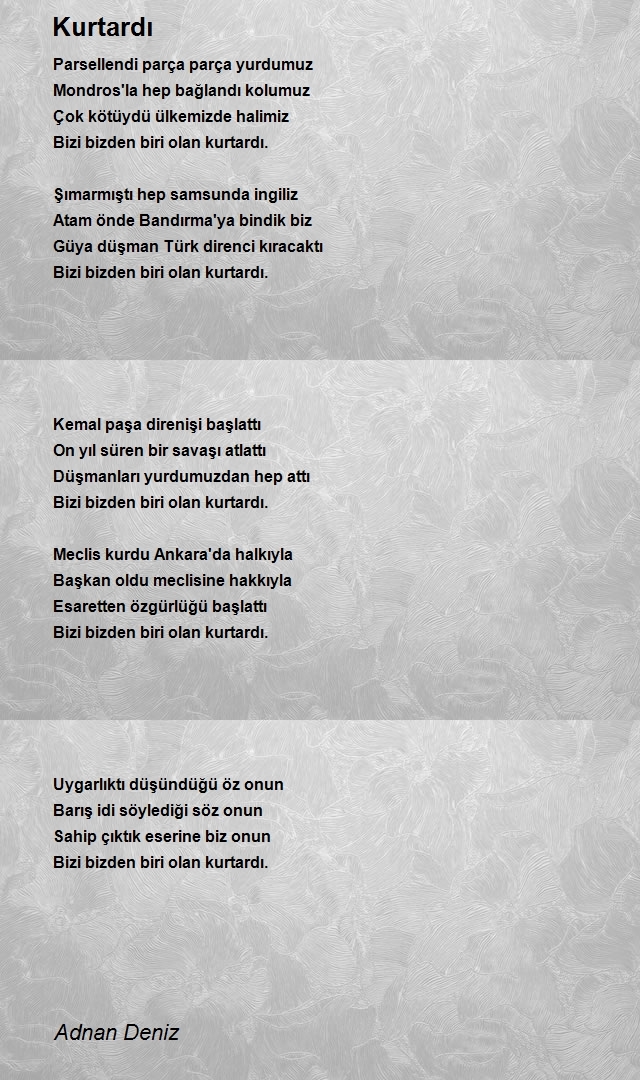 Kurtardı

Parsellendi parça parça yurdumuz
Mondros'la hep bağlandı kolumuz
Çok kötüydü ülkemizde halimiz
Bizi bizden biri olan kurtardı.

Şımarmıştı hep samsunda ingiliz
Atam önde Bandırma'ya bindik biz
Güya düşman Türk direnci kıracaktı
Bizi bizden biri olan kurtardı.

Kemal paşa direnişi başlattı
On yıl süren bir savaşı atlattı
Düşmanları yurdumuzdan hep attı
Bizi bizden biri olan kurtardı.

Meclis kurdu Ankara'da halkıyla
Başkan oldu meclisine hakkıyla
Esaretten özgürlüğü başlattı
Bizi bizden biri olan kurtardı.

Uygarlıktı düşündüğü öz onun
Barış idi söylediği söz onun
Sahip çıktık eserine biz onun
Bizi bizden biri olan kurtardı.

Adnan Deniz